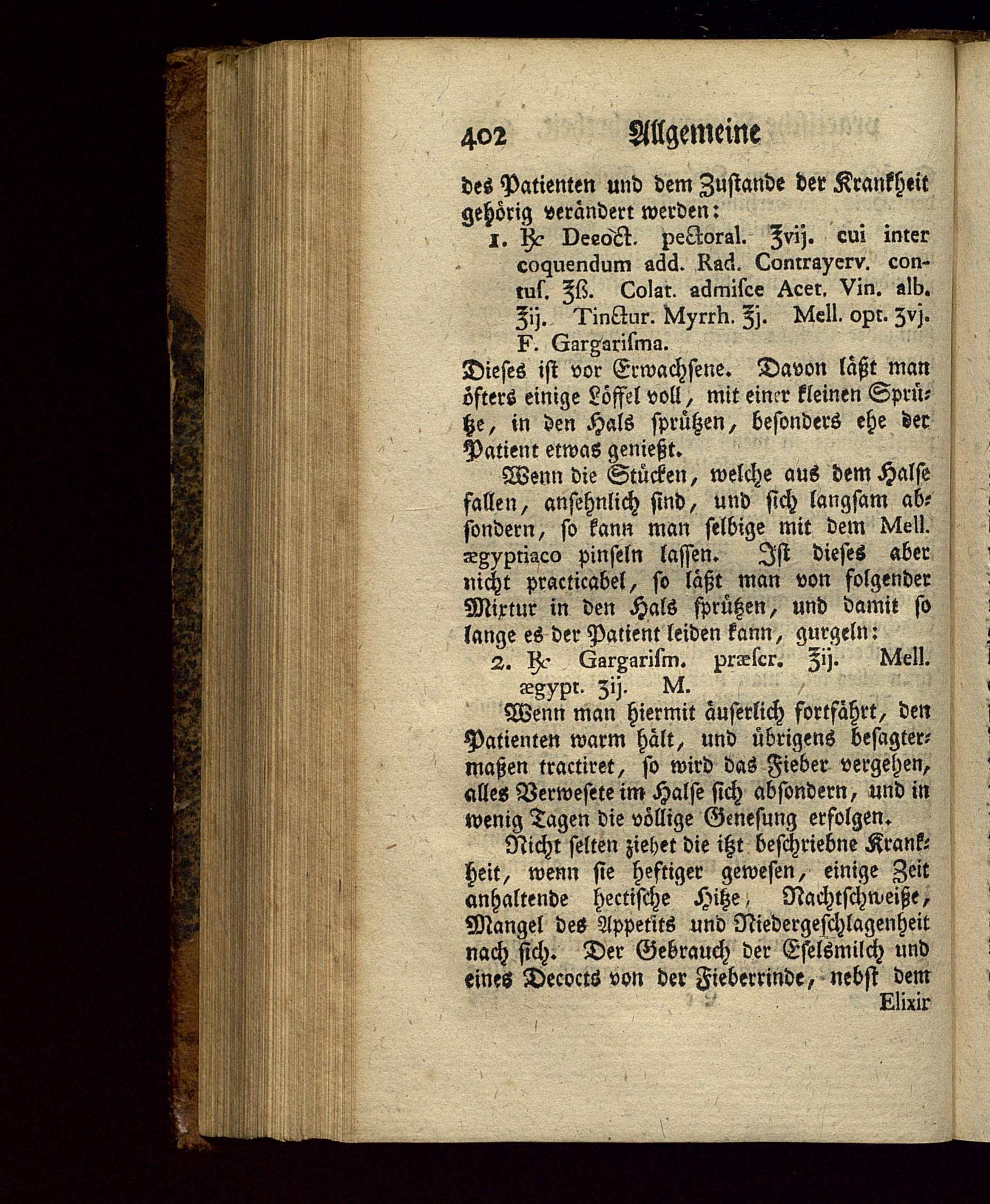 402 Allgemeine

des Patienten und dem Zustande der Krankheit gehörig verändert werden:

1. ℞ Decoct. pectoral. ℥vij. cui inter coquendum add. Rad. Contrayerv. contus. ℥ß. Colat. admisce Acet. Vin. alb. ℥ij. Tinctur. Myrrh. ℥j. Mell. opt. ʒvj. F. Gargarisma.

Dieses ist vor Erwachsene. Davon läßt man öfters einige Löffel voll, mit einer kleinen Sprütze, in den Hals sprützen, besonders ehe der Patient etwas genießt.

Wenn die Stücken, welche aus dem Halse fallen, ansehnlich sind, und sich langsam absondern, so kann man selbige mit dem Mell. ægyptiaco pinseln lassen. Ist dieses aber nicht practicabel, so läßt man von folgender Mixtur in den Hals sprützen, und damit so lange es der Patient leiden kann, gurgeln:

2. ℞ Gargarism. præscr. ℥ij. Mell. ægypt. ʒij. M.

Wenn man hiermit äuserlich fortfährt, den Patienten warm hält, und übrigens besagtermaßen tractiret, so wird das Fieber vergehen, alles Verwesete im Halse sich absondern, und in wenig Tagen die völlige Genesung erfolgen.

Nicht selten ziehet die itzt beschriebne Krankheit, wenn sie heftiger gewesen, einige Zeit anhaltende hectische Hitze, Nachtschweiße, Mangel des Appetits und Niedergeschlagenheit nach sich. Der Gebrauch der Eselsmilch und eines Decocts von der Fieberrinde, nebst dem

Elixir